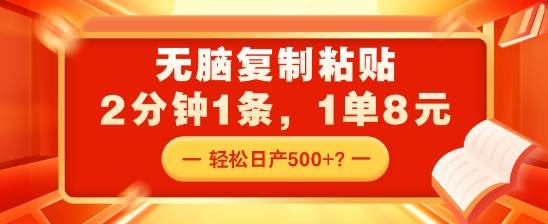 无脑复制粘贴
2分钟1条，1单8元
— 轻松日产500+? —